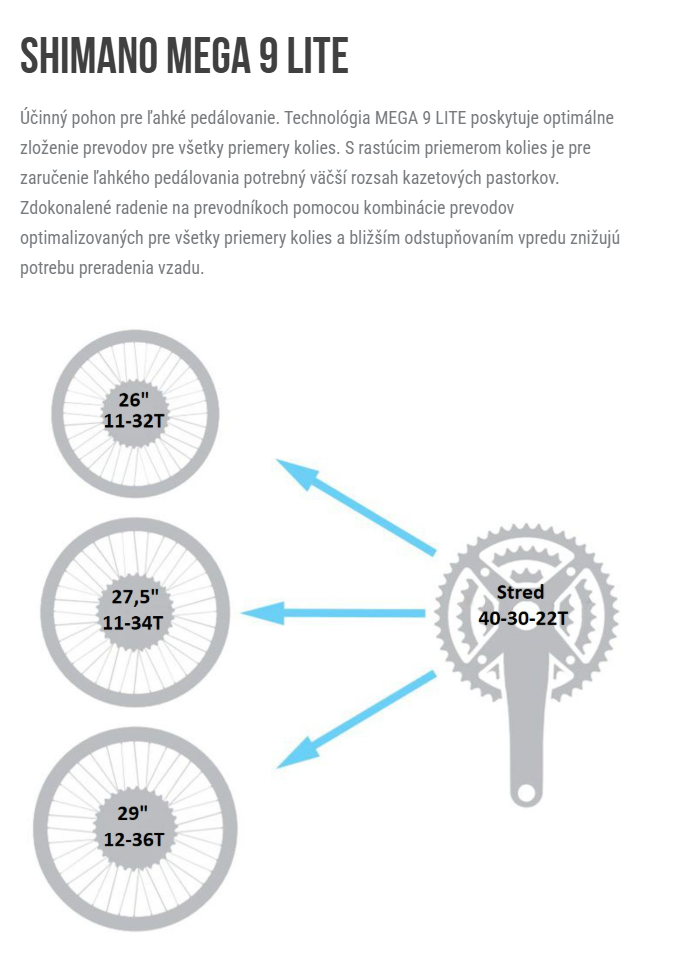 SHIMANO MEGA 9 LITE

Účinný pohon pre ľahké pedálovanie. Technológia MEGA 9 LITE poskytuje optimálne zloženie prevodov pre všetky priemery kolies. S rastúcim priemerom kolies je pre zaručenie ľahkého pedálovania potrebný väčší rozsah kazetových pastorkov. Zdokonalené radenie na prevodníkoch pomocou kombinácie prevodov optimalizovaných pre všetky priemery kolies a bližším odstupňovaním vpredu znižujú potrebu preradenia vzadu.

26"
11-32T

27,5"
11-34T

29"
12-36T

Stred
40-30-22T